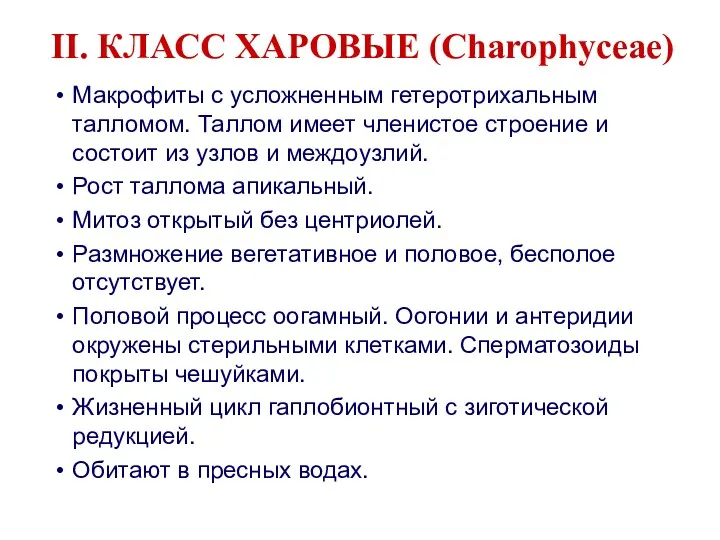 II. КЛАСС ХАРОВЫЕ (Charophyceae)

• Макрофиты с усложненным гетеротрихальным талломом. Таллом имеет членистое строение и состоит из узлов и междоузлий.
• Рост таллома апикальный.
• Митоз открытый без центриолей.
• Размножение вегетативное и половое, бесполое отсутствует.
• Половой процесс оогамный. Оогонии и антеридии окружены стерильными клетками. Сперматозоиды покрыты чешуйками.
• Жизненный цикл гаплобионтный с зиготической редукцией.
• Обитают в пресных водах.